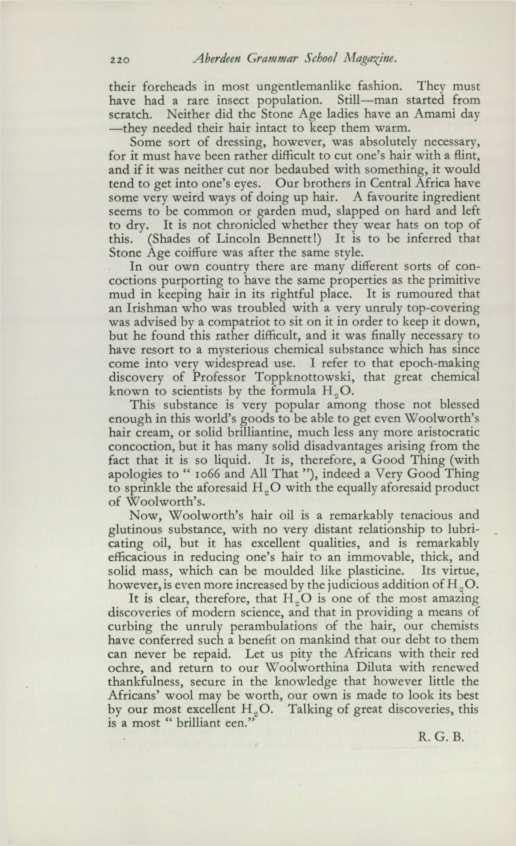 220 Aberdeen Grammar School Magazine.

their foreheads in most ungentlemanlike fashion. They must have had a rare insect population. Still—man started from scratch. Neither did the Stone Age ladies have an Amami day —they needed their hair intact to keep them warm.

Some sort of dressing, however, was absolutely necessary, for it must have been rather difficult to cut one's hair with a flint, and if it was neither cut nor bedaubed with something, it would tend to get into one's eyes. Our brothers in Central Africa have some very weird ways of doing up hair. A favourite ingredient seems to be common or garden mud, slapped on hard and left to dry. It is not chronicled whether they wear hats on top of this. (Shades of Lincoln Bennett!) It is to be inferred that Stone Age coiffure was after the same style.

In our own country there are many different sorts of concoctions purporting to have the same properties as the primitive mud in keeping hair in its rightful place. It is rumoured that an Irishman who was troubled with a very unruly top-covering was advised by a compatriot to sit on it in order to keep it down, but he found this rather difficult, and it was finally necessary to have resort to a mysterious chemical substance which has since come into very widespread use. I refer to that epoch-making discovery of Professor Toppknottowski, that great chemical known to scientists by the formula $H_2O$.

This substance is very popular among those not blessed enough in this world's goods to be able to get even Woolworth's hair cream, or solid brilliantine, much less any more aristocratic concoction, but it has many solid disadvantages arising from the fact that it is so liquid. It is, therefore, a Good Thing (with apologies to " 1066 and All That "), indeed a Very Good Thing to sprinkle the aforesaid $H_2O$ with the equally aforesaid product of Woolworth's.

Now, Woolworth's hair oil is a remarkably tenacious and glutinous substance, with no very distant relationship to lubricating oil, but it has excellent qualities, and is remarkably efficacious in reducing one's hair to an immovable, thick, and solid mass, which can be moulded like plasticine. Its virtue, however, is even more increased by the judicious addition of $H_2O$.

It is clear, therefore, that $H_2O$ is one of the most amazing discoveries of modern science, and that in providing a means of curbing the unruly perambulations of the hair, our chemists have conferred such a benefit on mankind that our debt to them can never be repaid. Let us pity the Africans with their red ochre, and return to our Woolworthina Diluta with renewed thankfulness, secure in the knowledge that however little the Africans' wool may be worth, our own is made to look its best by our most excellent $H_2O$. Talking of great discoveries, this is a most " brilliant een."

R. G. B.